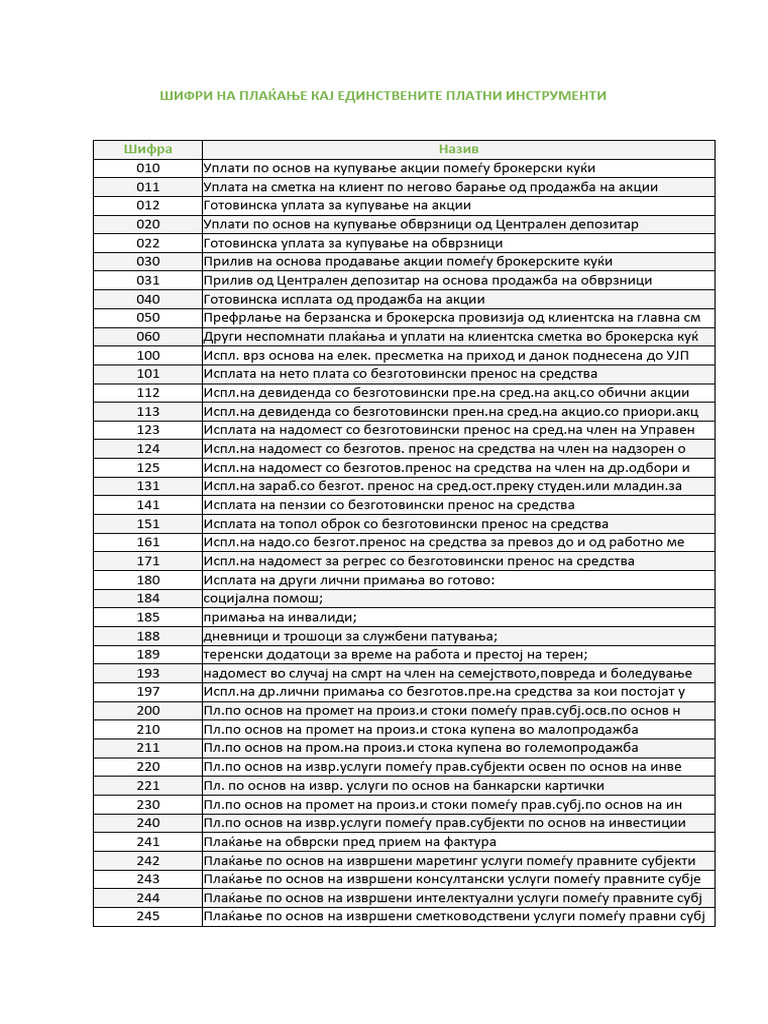 ШИФРИ НА ПЛАЌАЊЕ КАЈ ЕДИНСТВЕНИТЕ ПЛАТНИ ИНСТРУМЕНТИ

| Шифра | Назив |
|---|---|
| 010 | Уплати по основ на купување акции помеѓу брокерски куќи |
| 011 | Уплата на сметка на клиент по негово барање од продажба на акции |
| 012 | Готовинска уплата за купување на акции |
| 020 | Уплати по основ на купување обврзници од Централен депозитар |
| 022 | Готовинска уплата за купување на обврзници |
| 030 | Прилив на основа продавање акции помеѓу брокерските куќи |
| 031 | Прилив од Централен депозитар на основа продажба на обврзници |
| 040 | Готовинска исплата од продажба на акции |
| 050 | Префрлање на берзанска и брокерска провизија од клиентска на главна см |
| 060 | Други неспомнати плаќања и уплати на клиентска сметка во брокерска куќ |
| 100 | Испл. врз основа на елек. пресметка на приход и данок поднесена до УЈП |
| 101 | Исплата на нето плата со безготовински пренос на средства |
| 112 | Испл.на девиденда со безготовински пре.на сред.на акц.со обични акции |
| 113 | Испл.на девиденда со безготовински прен.на сред.на акцио.со приори.акц |
| 123 | Исплата на надомест со безготовински пренос на сред.на член на Управен |
| 124 | Испл.на надомест со безготов. пренос на средства на член на надзорен о |
| 125 | Испл.на надомест со безготов.пренос на средства на член на др.одбори и |
| 131 | Испл.на зараб.со безгот. пренос на сред.ост.преку студен.или младин.за |
| 141 | Исплата на пензии со безготовински пренос на средства |
| 151 | Исплата на топол оброк со безготовински пренос на средства |
| 161 | Испл.на надо.со безгот.пренос на средства за превоз до и од работно ме |
| 171 | Испл.на надомест за регрес со безготовински пренос на средства |
| 180 | Исплата на други лични примања во готово: |
| 184 | социјална помош; |
| 185 | примања на инвалиди; |
| 188 | дневници и трошоци за службени патувања; |
| 189 | теренски додатоци за време на работа и престој на терен; |
| 193 | надомест во случај на смрт на член на семејството,повреда и боледување |
| 197 | Испл.на др.лични примања со безготов.пре.на средства за кои постојат у |
| 200 | Пл.по основ на промет на произ.и стоки помеѓу прав.субј.осв.по основ н |
| 210 | Пл.по основ на промет на произ.и стока купена во малопродажба |
| 211 | Пл.по основ на пром.на произ.и стока купена во големопродажба |
| 220 | Пл.по основ на извр.услуги помеѓу прав.субјекти освен по основ на инве |
| 221 | Пл. по основ на извр. услуги по основ на банкарски картички |
| 230 | Пл.по основ на промет на произ.и стоки помеѓу прав.субј.по основ на ин |
| 240 | Пл.по основ на извр.услуги помеѓу прав.субјекти по основ на инвестиции |
| 241 | Плаќање на обврски пред прием на фактура |
| 242 | Плаќање по основ на извршени маретинг услуги помеѓу правните субјекти |
| 243 | Плаќање по основ на извршени консултански услуги помеѓу правните субје |
| 244 | Плаќање по основ на извршени интелектуални услуги помеѓу правните субј |
| 245 | Плаќање по основ на извршени сметководствени услуги помеѓу правни субј |